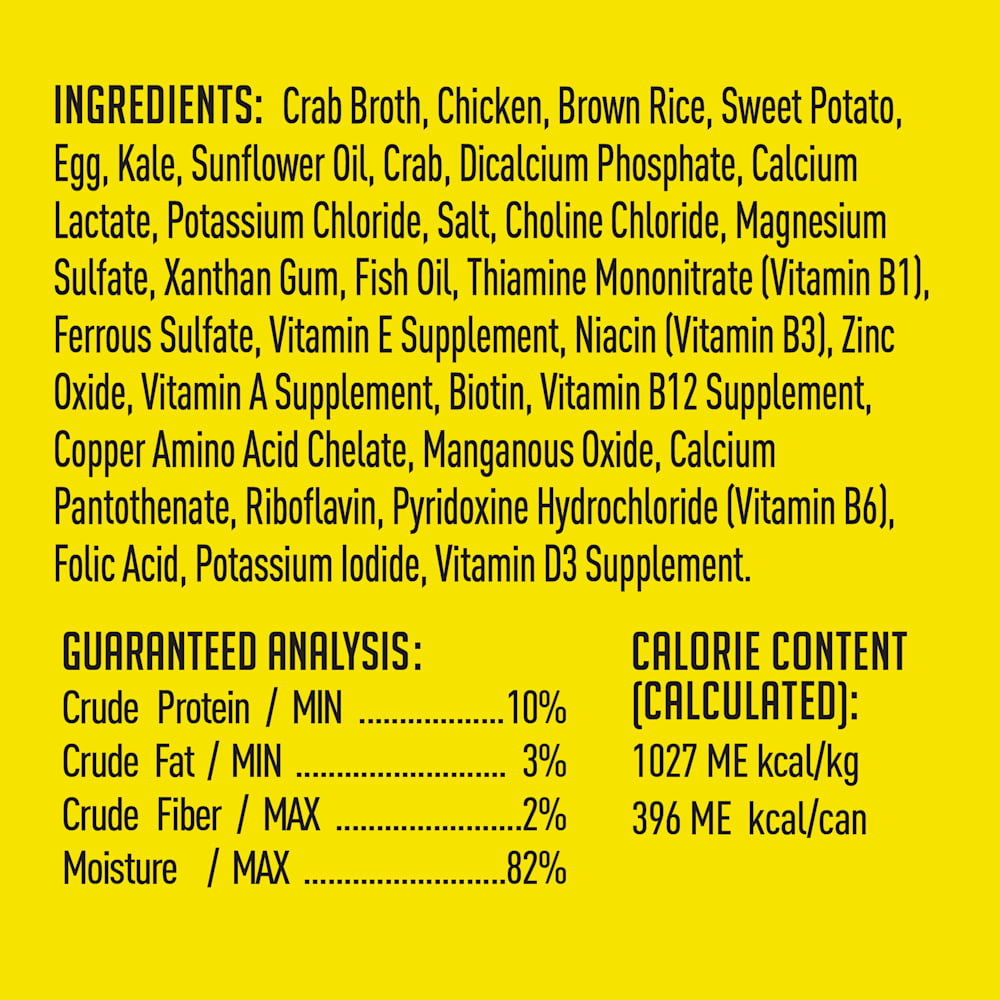 INGREDIENTS: Crab Broth, Chicken, Brown Rice, Sweet Potato, Egg, Kale, Sunflower Oil, Crab, Dicalcium Phosphate, Calcium Lactate, Potassium Chloride, Salt, Choline Chloride, Magnesium Sulfate, Xanthan Gum, Fish Oil, Thiamine Mononitrate (Vitamin B1), Ferrous Sulfate, Vitamin E Supplement, Niacin (Vitamin B3), Zinc Oxide, Vitamin A Supplement, Biotin, Vitamin B12 Supplement, Copper Amino Acid Chelate, Manganous Oxide, Calcium Pantothenate, Riboflavin, Pyridoxine Hydrochloride (Vitamin B6), Folic Acid, Potassium Iodide, Vitamin D3 Supplement.

GUARANTEED ANALYSIS:
Crude Protein / MIN 10%
Crude Fat / MIN 3%
Crude Fiber / MAX 2%
Moisture / MAX 82%

CALORIE CONTENT (CALCULATED):
1027 ME kcal/kg
396 ME kcal/can